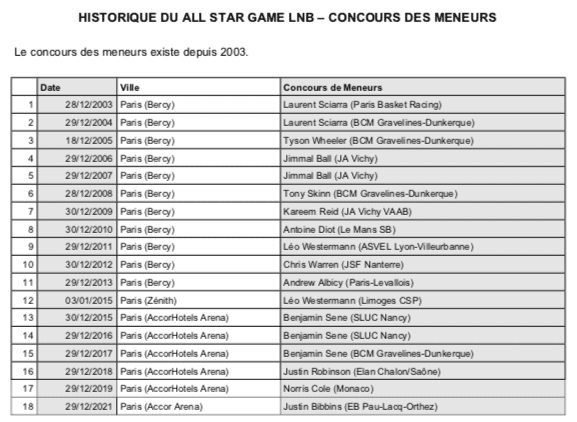 HISTORIQUE DU ALL STAR GAME LNB – CONCOURS DES MENEURS

Le concours des meneurs existe depuis 2003.

| | Date | Ville | Concours de Meneurs |
|---|---|---|---|
| 1 | 28/12/2003 | Paris (Bercy) | Laurent Sciarra (Paris Basket Racing) |
| 2 | 29/12/2004 | Paris (Bercy) | Laurent Sciarra (BCM Gravelines-Dunkerque) |
| 3 | 18/12/2005 | Paris (Bercy) | Tyson Wheeler (BCM Gravelines-Dunkerque) |
| 4 | 29/12/2006 | Paris (Bercy) | Jimmal Ball (JA Vichy) |
| 5 | 29/12/2007 | Paris (Bercy) | Jimmal Ball (JA Vichy) |
| 6 | 28/12/2008 | Paris (Bercy) | Tony Skinn (BCM Gravelines-Dunkerque) |
| 7 | 30/12/2009 | Paris (Bercy) | Kareem Reid (JA Vichy VAAB) |
| 8 | 30/12/2010 | Paris (Bercy) | Antoine Diot (Le Mans SB) |
| 9 | 29/12/2011 | Paris (Bercy) | Léo Westermann (ASVEL Lyon-Villeurbanne) |
| 10 | 30/12/2012 | Paris (Bercy) | Chris Warren (JSF Nanterre) |
| 11 | 29/12/2013 | Paris (Bercy) | Andrew Albicy (Paris-Levallois) |
| 12 | 03/01/2015 | Paris (Zénith) | Léo Westermann (Limoges CSP) |
| 13 | 30/12/2015 | Paris (AccorHotels Arena) | Benjamin Sene (SLUC Nancy) |
| 14 | 29/12/2016 | Paris (AccorHotels Arena) | Benjamin Sene (SLUC Nancy) |
| 15 | 29/12/2017 | Paris (AccorHotels Arena) | Benjamin Sene (BCM Gravelines-Dunkerque) |
| 16 | 29/12/2018 | Paris (AccorHotels Arena) | Justin Robinson (Elan Chalon/Saône) |
| 17 | 29/12/2019 | Paris (AccorHotels Arena) | Norris Cole (Monaco) |
| 18 | 29/12/2021 | Paris (Accor Arena) | Justin Bibbins (EB Pau-Lacq-Orthez) |